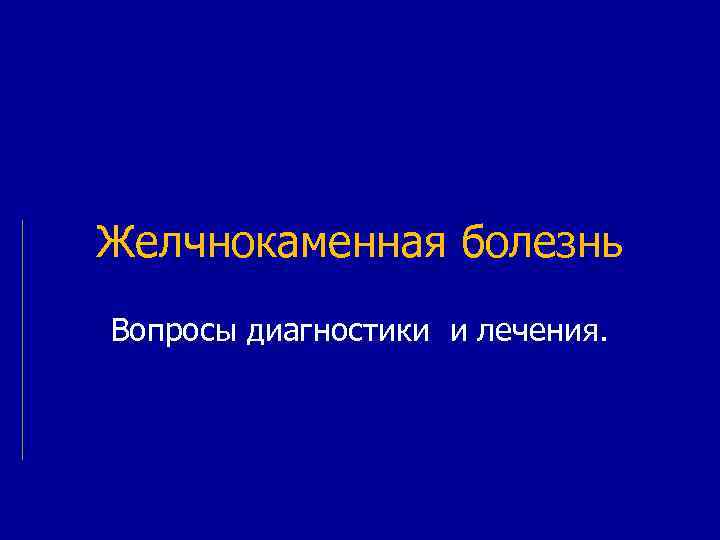 Желчнокаменная болезнь

Вопросы диагностики и лечения.